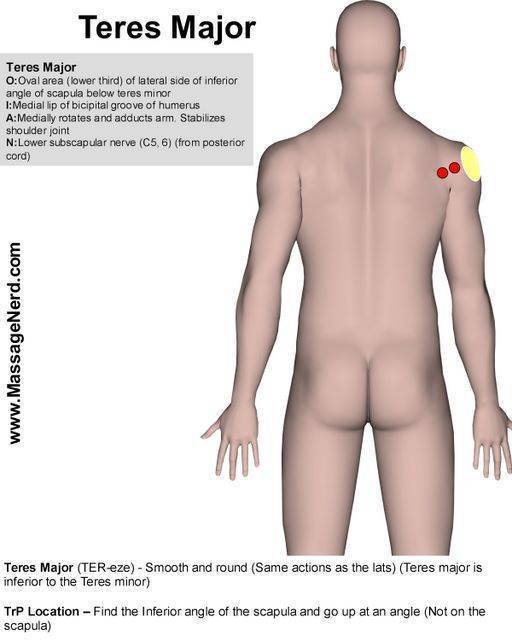 Teres Major

Teres Major
O:Oval area (lower third) of lateral side of inferior angle of scapula below teres minor
I:Medial lip of bicipital groove of humerus
A:Medially rotates and adducts arm. Stabilizes shoulder joint
N:Lower subscapular nerve (C5, 6) (from posterior cord)

www.MassageNerd.com

Teres Major (TER-eze) - Smooth and round (Same actions as the lats) (Teres major is inferior to the Teres minor)

TrP Location – Find the Inferior angle of the scapula and go up at an angle (Not on the scapula)